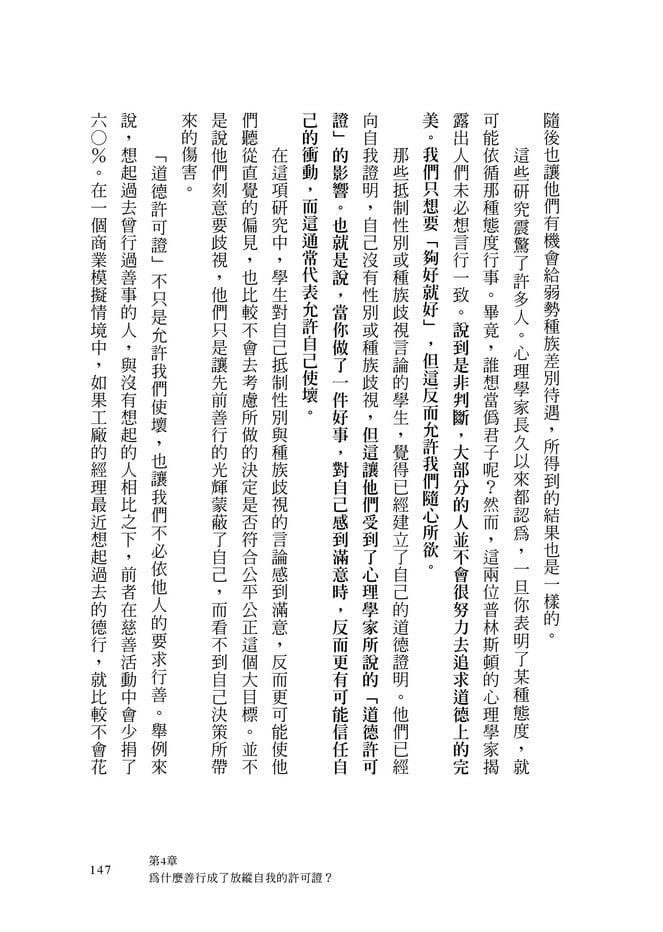 隨後也讓他們有機會給弱勢種族差別待遇，所得到的結果也是一樣的。

這些研究震驚了許多人。心理學家長久以來都認爲，一旦你表明了某種態度，就可能依循那種態度行事。畢竟，誰想當僞君子呢？然而，這兩位普林斯頓的心理學家揭露出人們未必想言行一致。說到是非判斷，大部分的人並不會很努力去追求道德上的完美。我們只想要「夠好就好」，但這反而允許我們隨心所欲。

那些抵制性別或種族歧視言論的學生，覺得已經建立了自己的道德證明。他們已經向自我證明，自己沒有性別或種族歧視，但這讓他們受到了心理學家所說的「道德許可證」的影響。也就是說，當你做了一件好事，對自己感到滿意時，反而更有可能信任自己的衝動，而這通常代表允許自己使壞。

在這項研究中，學生對自己抵制性別與種族歧視的言論感到滿意，反而更可能使他們聽從直覺的偏見，也比較不會去考慮所做的決定是否符合公平公正這個大目標。並不是說他們刻意要歧視，他們只是讓先前善行的光輝蒙蔽了自己，而看不到自己決策所帶來的傷害。

「道德許可證」不只是允許我們使壞，也讓我們不必依他人的要求行善。舉例來說，想起過去曾行過善事的人，與沒有想起的人相比之下，前者在慈善活動中會少捐了六〇%。在一個商業模擬情境中，如果工廠的經理最近想起過去的德行，就比較不會花

147
第4章
爲什麼善行成了放縱自我的許可證？